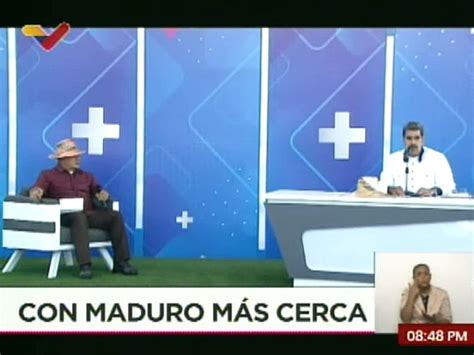 CON MADURO MÁS CERCA

08:48 PM